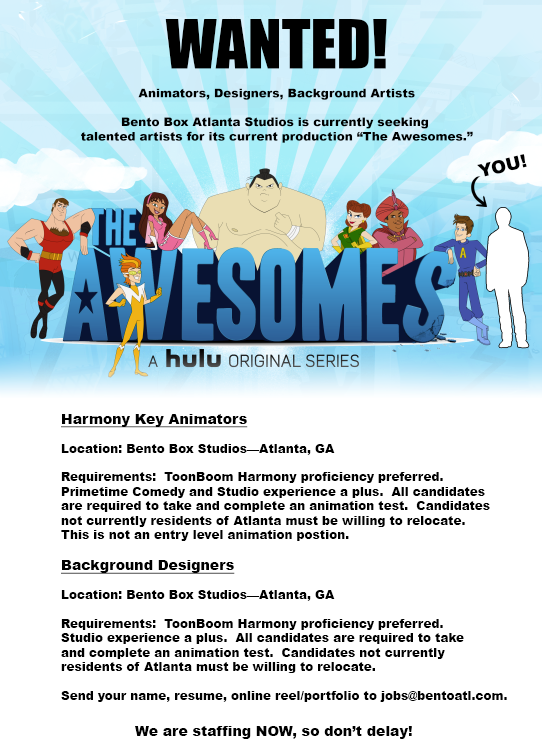 WANTED!

Animators, Designers, Background Artists

Bento Box Atlanta Studios is currently seeking talented artists for its current production "The Awesomes."

YOU!

THE AWESOMES

A hulu ORIGINAL SERIES

Harmony Key Animators

Location: Bento Box Studios—Atlanta, GA

Requirements: ToonBoom Harmony proficiency preferred. Primetime Comedy and Studio experience a plus. All candidates are required to take and complete an animation test. Candidates not currently residents of Atlanta must be willing to relocate. This is not an entry level animation postion.

Background Designers

Location: Bento Box Studios—Atlanta, GA

Requirements: ToonBoom Harmony proficiency preferred. Studio experience a plus. All candidates are required to take and complete an animation test. Candidates not currently residents of Atlanta must be willing to relocate.

Send your name, resume, online reel/portfolio to jobs@bentoatl.com.

We are staffing NOW, so don't delay!